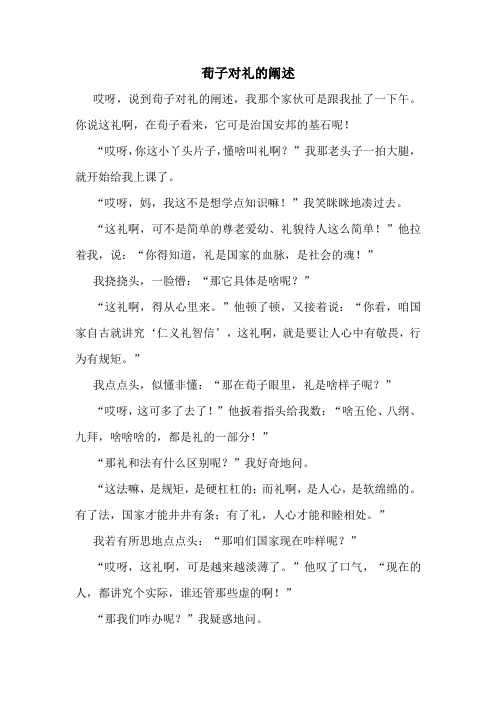 荀子对礼的阐述

哎呀，说到荀子对礼的阐述，我那个家伙可是跟我扯了一下午。你说这礼啊，在荀子看来，它可是治国安邦的基石呢！

“哎呀，你这小丫头片子，懂啥叫礼啊？”我那老头子一拍大腿，就开始给我上课了。

“哎呀，妈，我这不是想学点知识嘛！”我笑眯眯地凑过去。

“这礼啊，可不是简单的尊老爱幼、礼貌待人这么简单！”他拉着我，说：“你得知道，礼是国家的血脉，是社会的魂！”

我挠挠头，一脸懵：“那它具体是啥呢？”

“这礼啊，得从心里来。”他顿了顿，又接着说：“你看，咱国家自古就讲究‘仁义礼智信’，这礼啊，就是要让人心中有敬畏，行为有规矩。”

我点点头，似懂非懂：“那在荀子眼里，礼是啥样子呢？”

“哎呀，这可多了去了！”他扳着指头给我数：“啥五伦、八纲、九拜，啥啥啥的，都是礼的一部分！”

“那礼和法有什么区别呢？”我好奇地问。

“这法嘛，是规矩，是硬杠杠的；而礼啊，是人心，是软绵绵的。有了法，国家才能井井有条；有了礼，人心才能和睦相处。”

我若有所思地点点头：“那咱们国家现在咋样呢？”

“哎呀，这礼啊，可是越来越淡薄了。”他叹了口气，“现在的人，都讲究个实际，谁还管那些虚的啊！”

“那我们咋办呢？”我疑惑地问。